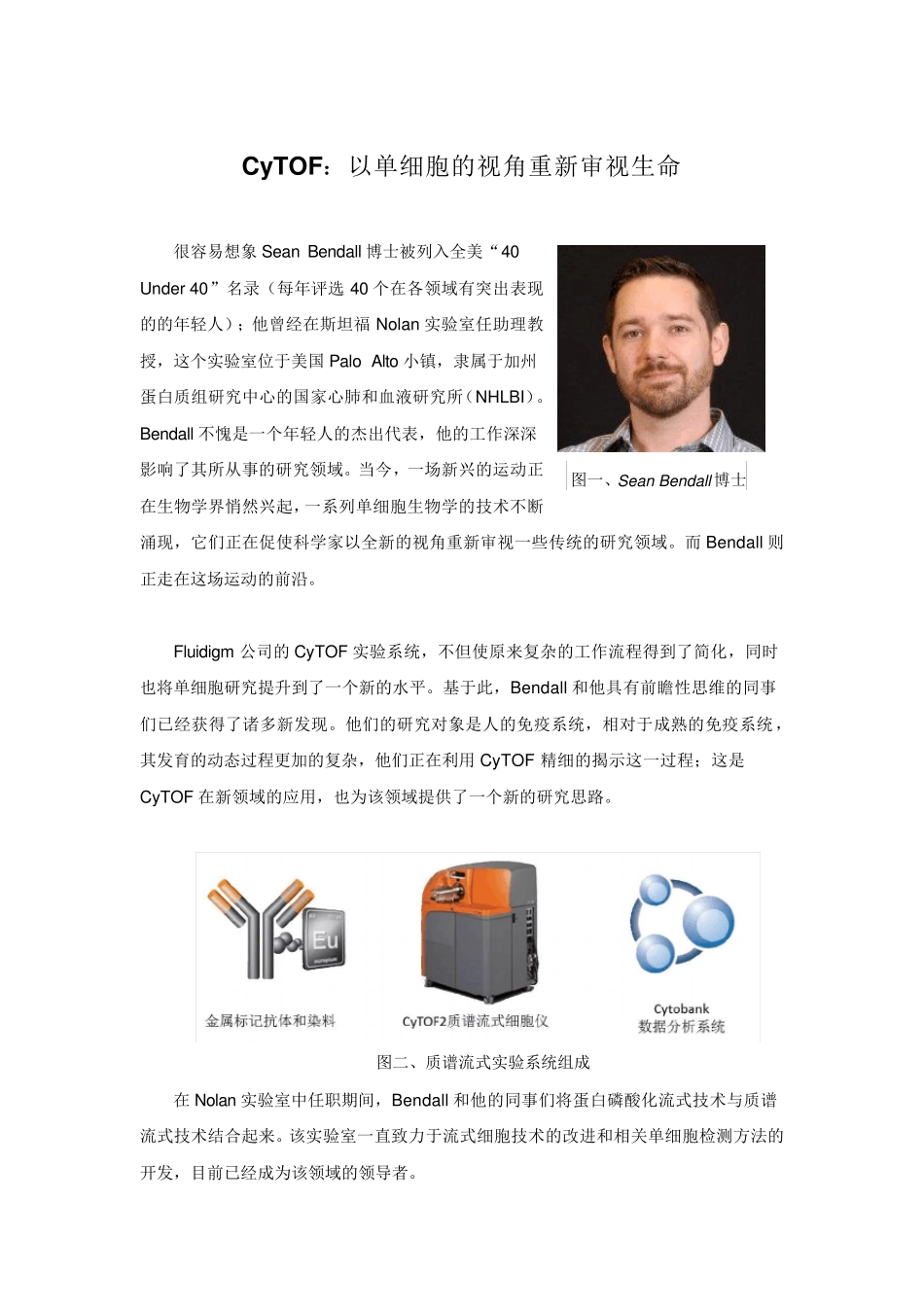 CyTOF：以单细胞的视角重新审视生命

很容易想象Sean Bendall博士被列入全美“40 Under 40”名录（每年评选40个在各领域有突出表现的的年轻人）；他曾经在斯坦福Nolan实验室任助理教授，这个实验室位于美国Palo Alto小镇，隶属于加州蛋白质组研究中心的国家心肺和血液研究所（NHLBI）。Bendall不愧是一个年轻人的杰出代表，他的工作深深影响了其所从事的研究领域。当今，一场新兴的运动正在生物学界悄然兴起，一系列单细胞生物学的技术不断涌现，它们正在促使科学家以全新的视角重新审视一些传统的研究领域。而Bendall则正走在这场运动的前沿。

图一、Sean Bendall博士

Fluidigm公司的CyTOF实验系统，不但使原来复杂的工作流程得到了简化，同时也将单细胞研究提升到了一个新的水平。基于此，Bendall和他具有前瞻性思维的同事们已经获得了诸多新发现。他们的研究对象是人的免疫系统，相对于成熟的免疫系统，其发育的动态过程更加的复杂，他们正在利用CyTOF精细的揭示这一过程；这是CyTOF在新领域的应用，也为该领域提供了一个新的研究思路。

Eu
金属标记抗体和染料
CyTOF2质谱流式细胞仪
Cytobank
数据分析系统

图二、质谱流式实验系统组成

在Nolan实验室中任职期间，Bendall和他的同事们将蛋白磷酸化流式技术与质谱流式技术结合起来。该实验室一直致力于流式细胞技术的改进和相关单细胞检测方法的开发，目前已经成为该领域的领导者。